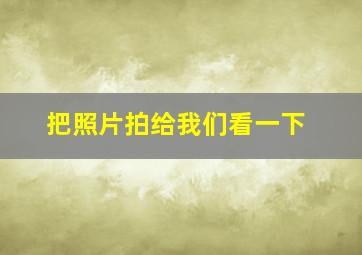 把照片拍给我们看一下